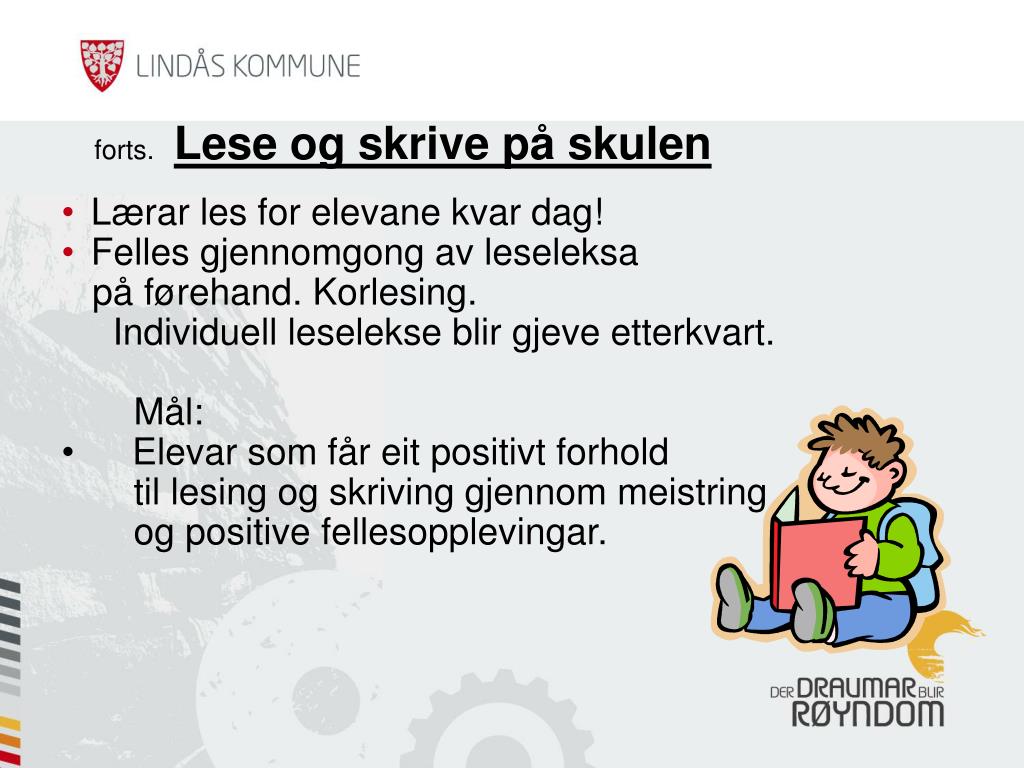 LINDÅS KOMMUNE

forts. Lese og skrive på skulen

• Lærar les for elevane kvar dag!
• Felles gjennomgong av leseleksa på førehand. Korlesing.
Individuell leselekse blir gjeve etterkvart.

Mål:
• Elevar som får eit positivt forhold til lesing og skriving gjennom meistring og positive fellesopplevingar.

DER DRAUMAR BLIR RØYNDOM